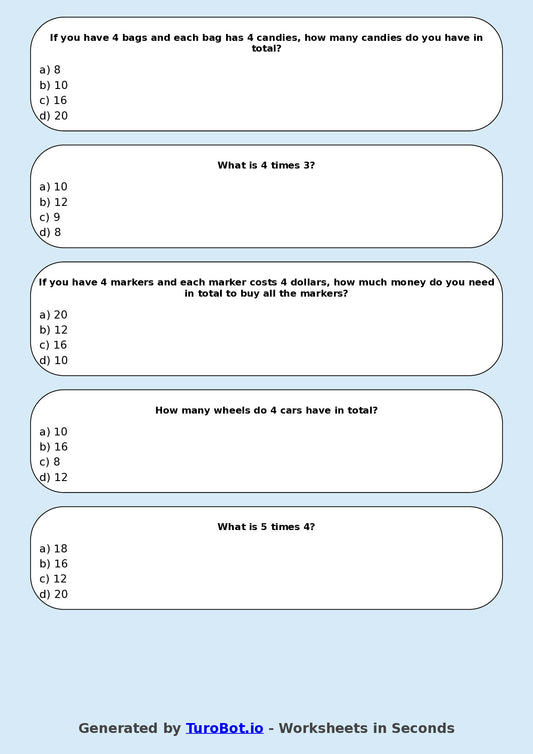 If you have 4 bags and each bag has 4 candies, how many candies do you have in total?

a) 8
b) 10
c) 16
d) 20

What is 4 times 3?

a) 10
b) 12
c) 9
d) 8

If you have 4 markers and each marker costs 4 dollars, how much money do you need in total to buy all the markers?

a) 20
b) 12
c) 16
d) 10

How many wheels do 4 cars have in total?

a) 10
b) 16
c) 8
d) 12

What is 5 times 4?

a) 18
b) 16
c) 12
d) 20

Generated by TuroBot.io - Worksheets in Seconds